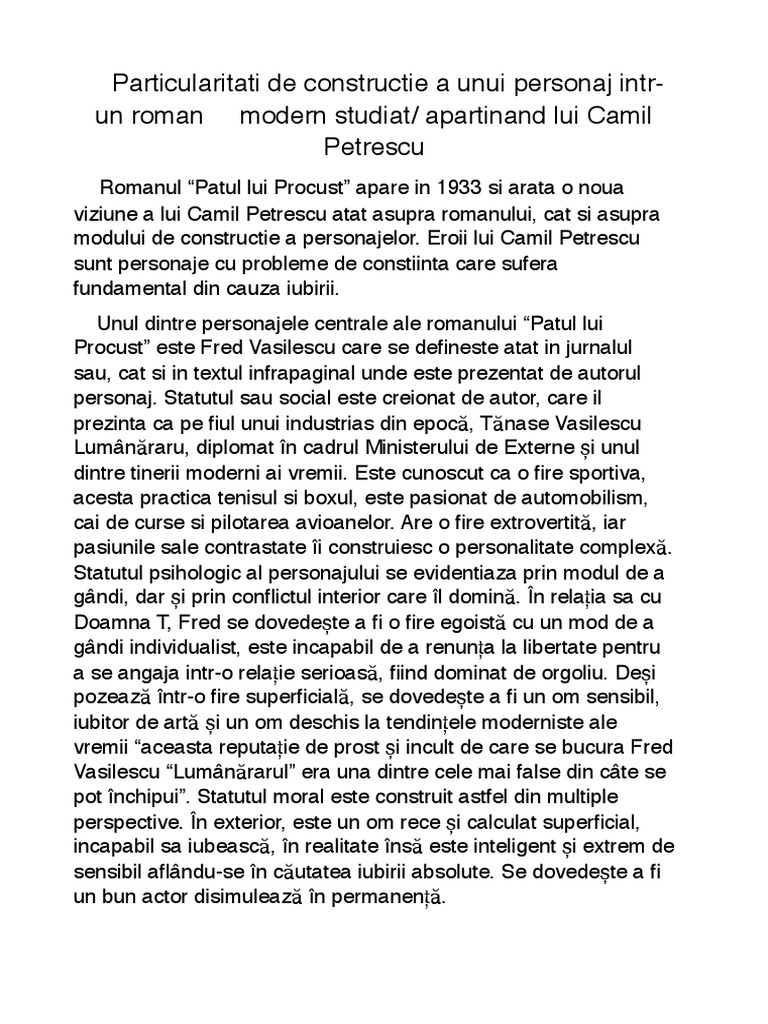 Particularitati de constructie a unui personaj intr-un roman modern studiat/ apartinand lui Camil Petrescu

Romanul "Patul lui Procust" apare in 1933 si arata o noua viziune a lui Camil Petrescu atat asupra romanului, cat si asupra modului de constructie a personajelor. Eroii lui Camil Petrescu sunt personaje cu probleme de constiinta care sufera fundamental din cauza iubirii.

Unul dintre personajele centrale ale romanului "Patul lui Procust" este Fred Vasilescu care se defineste atat in jurnalul sau, cat si in textul infrapaginal unde este prezentat de autorul personaj. Statutul sau social este creionat de autor, care il prezinta ca pe fiul unui industrias din epocă, Tănase Vasilescu Lumânăraru, diplomat în cadrul Ministerului de Externe și unul dintre tinerii moderni ai vremii. Este cunoscut ca o fire sportiva, acesta practica tenisul si boxul, este pasionat de automobilism, cai de curse si pilotarea avioanelor. Are o fire extrovertită, iar pasiunile sale contrastate îi construiesc o personalitate complexă. Statutul psihologic al personajului se evidentiaza prin modul de a gândi, dar și prin conflictul interior care îl domină. În relația sa cu Doamna T, Fred se dovedește a fi o fire egoistă cu un mod de a gândi individualist, este incapabil de a renunța la libertate pentru a se angaja intr-o relație serioasă, fiind dominat de orgoliu. Deși pozează într-o fire superficială, se dovedește a fi un om sensibil, iubitor de artă și un om deschis la tendințele moderniste ale vremii "aceasta reputație de prost și incult de care se bucura Fred Vasilescu "Lumânărarul" era una dintre cele mai false din câte se pot închipui". Statutul moral este construit astfel din multiple perspective. În exterior, este un om rece și calculat superficial, incapabil sa iubească, în realitate însă este inteligent și extrem de sensibil aflându-se în căutatea iubirii absolute. Se dovedește a fi un bun actor disimulează în permanență.